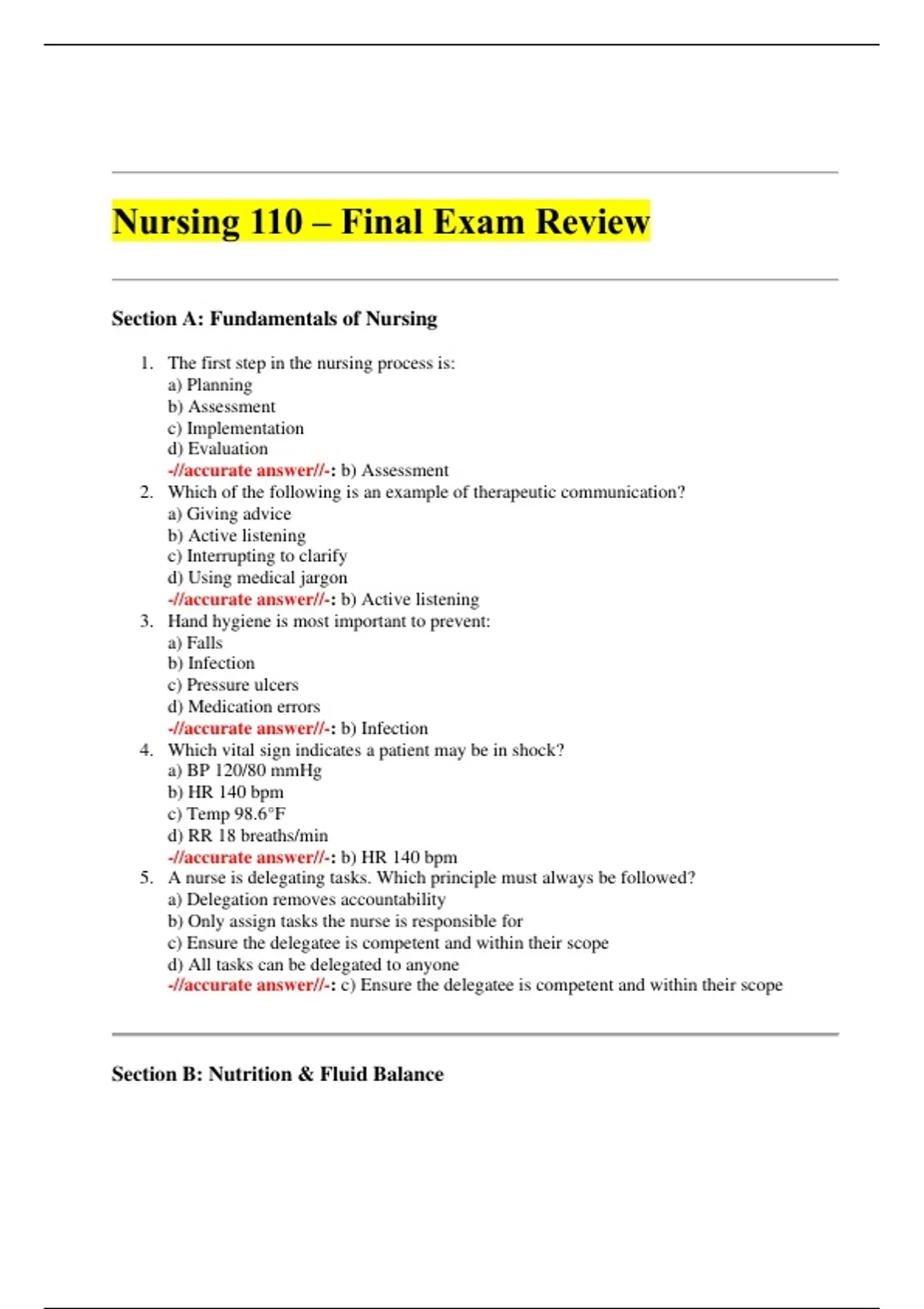 Nursing 110 – Final Exam Review

Section A: Fundamentals of Nursing

1. The first step in the nursing process is:
a) Planning
b) Assessment
c) Implementation
d) Evaluation
-//accurate answer//-: b) Assessment
2. Which of the following is an example of therapeutic communication?
a) Giving advice
b) Active listening
c) Interrupting to clarify
d) Using medical jargon
-//accurate answer//-: b) Active listening
3. Hand hygiene is most important to prevent:
a) Falls
b) Infection
c) Pressure ulcers
d) Medication errors
-//accurate answer//-: b) Infection
4. Which vital sign indicates a patient may be in shock?
a) BP 120/80 mmHg
b) HR 140 bpm
c) Temp 98.6°F
d) RR 18 breaths/min
-//accurate answer//-: b) HR 140 bpm
5. A nurse is delegating tasks. Which principle must always be followed?
a) Delegation removes accountability
b) Only assign tasks the nurse is responsible for
c) Ensure the delegatee is competent and within their scope
d) All tasks can be delegated to anyone
-//accurate answer//-: c) Ensure the delegatee is competent and within their scope

Section B: Nutrition & Fluid Balance